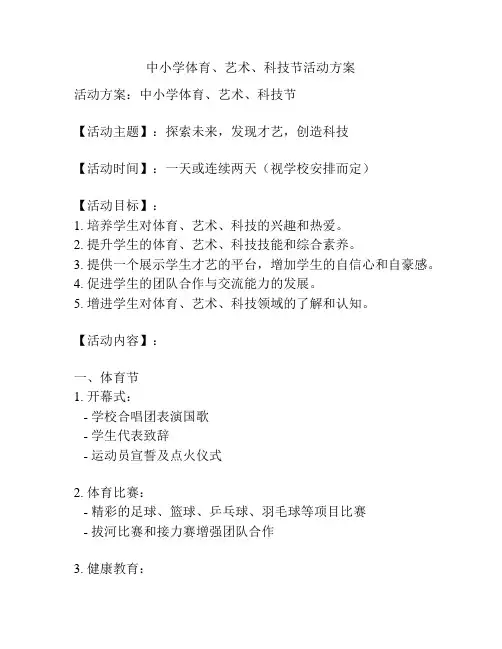 中小学体育、艺术、科技节活动方案

活动方案：中小学体育、艺术、科技节

【活动主题】：探索未来，发现才艺，创造科技

【活动时间】：一天或连续两天（视学校安排而定）

【活动目标】：
1. 培养学生对体育、艺术、科技的兴趣和热爱。
2. 提升学生的体育、艺术、科技技能和综合素养。
3. 提供一个展示学生才艺的平台，增加学生的自信心和自豪感。
4. 促进学生的团队合作与交流能力的发展。
5. 增进学生对体育、艺术、科技领域的了解和认知。

【活动内容】：

一、体育节
1. 开幕式：
- 学校合唱团表演国歌
- 学生代表致辞
- 运动员宣誓及点火仪式

2. 体育比赛：
- 精彩的足球、篮球、乒乓球、羽毛球等项目比赛
- 拔河比赛和接力赛增强团队合作

3. 健康教育：